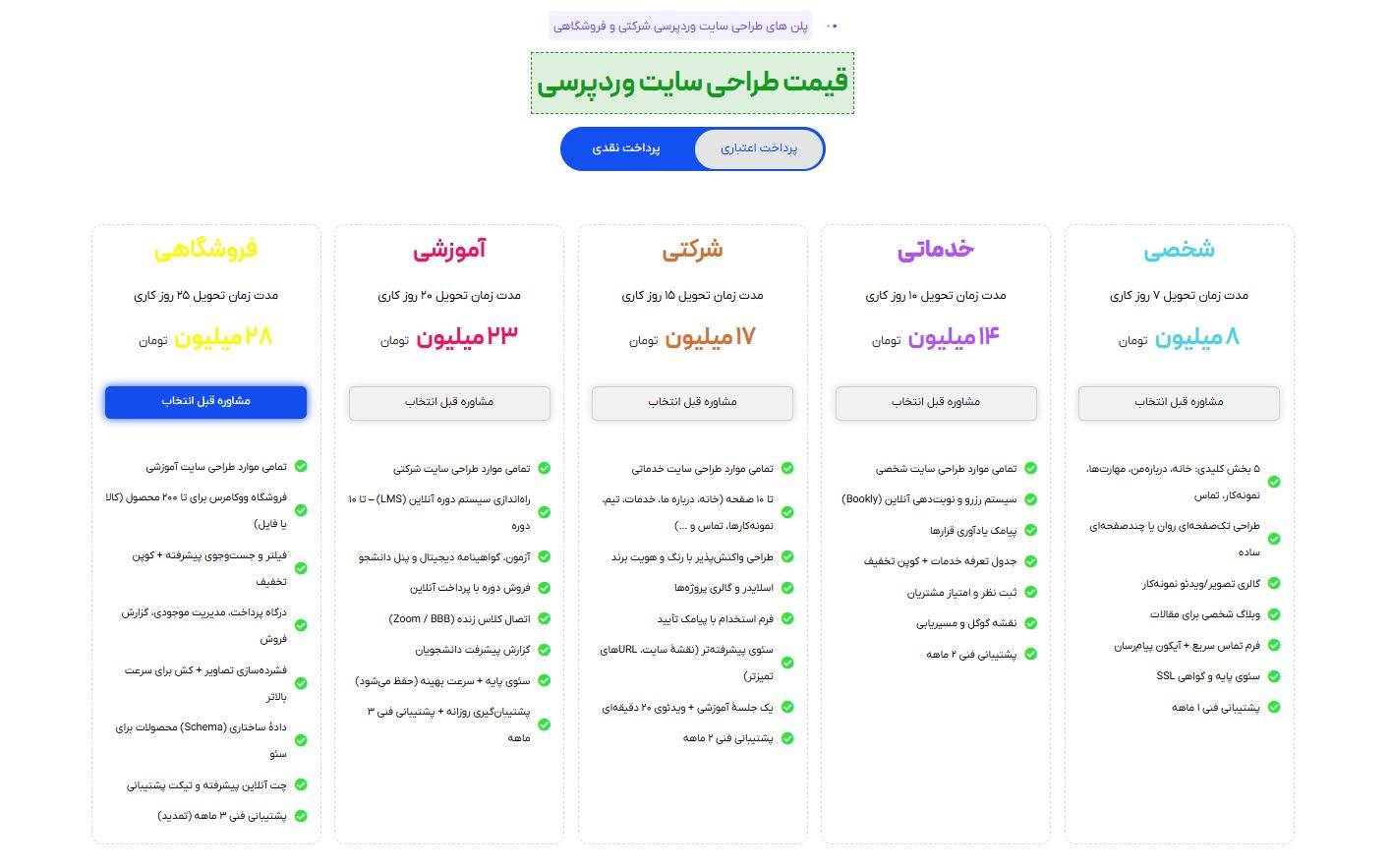 پلن های طراحی سایت وردپرسی شرکتی و فروشگاهی

قیمت طراحی سایت وردپرسی

پرداخت اعتباری
پرداخت نقدی

شخصی
مدت زمان تحویل ۷ روز کاری
۸ میلیون تومان
مشاوره قبل انتخاب
۵ بخش کلیدی: خانه، درباره‌من، مهارت‌ها، نمونه‌کار، تماس
طراحی تک‌صفحه‌ای روان یا چندصفحه‌ای ساده
گالری تصویر/ویدئو نمونه‌کار
وبلاگ شخصی برای مقالات
فرم تماس سریع + آیکون پیام‌رسان
سئوی پایه و گواهی SSL
پشتیبانی فنی ۱ ماهه

خدماتی
مدت زمان تحویل ۱۰ روز کاری
۱۴ میلیون تومان
مشاوره قبل انتخاب
تمامی موارد طراحی سایت شخصی
سیستم رزرو و نوبت‌دهی آنلاین (Bookly)
پیامک یادآوری قرارها
جدول تعرفه خدمات + کوپن تخفیف
ثبت نظر و امتیاز مشتریان
نقشه گوگل و مسیریابی
پشتیبانی فنی ۲ ماهه

شرکتی
مدت زمان تحویل ۱۵ روز کاری
۱۷ میلیون تومان
مشاوره قبل انتخاب
تمامی موارد طراحی سایت خدماتی
تا ۱۰ صفحه (خانه، درباره ما، خدمات، تیم، نمونه‌کارها، تماس و ...)
طراحی واکنش‌پذیر با رنگ و هویت برند
اسلایدر و گالری پروژه‌ها
فرم استخدام با پیامک تأیید
سئوی پیشرفته‌تر (نقشهٔ سایت، URLهای تمیزتر)
یک جلسهٔ آموزشی + ویدئوی ۲۰ دقیقه‌ای
پشتیبانی فنی ۲ ماهه

آموزشی
مدت زمان تحویل ۲۰ روز کاری
۲۳ میلیون تومان
مشاوره قبل انتخاب
تمامی موارد طراحی سایت شرکتی
راه‌اندازی سیستم دوره آنلاین (LMS) – تا ۱۰ دوره
آزمون، گواهینامه دیجیتال و پنل دانشجو
فروش دوره با پرداخت آنلاین
اتصال کلاس زنده (Zoom / BBB)
گزارش پیشرفت دانشجویان
سئوی پایه + سرعت بهینه (حفظ می‌شود)
پشتیبان‌گیری روزانه + پشتیبانی فنی ۳ ماهه

فروشگاهی
مدت زمان تحویل ۲۵ روز کاری
۲۸ میلیون تومان
مشاوره قبل انتخاب
تمامی موارد طراحی سایت آموزشی
فروشگاه ووکامرس برای تا ۲۰۰ محصول (کالا یا فایل)
فیلتر و جست‌وجوی پیشرفته + کوپن تخفیف
درگاه پرداخت، مدیریت موجودی، گزارش فروش
فشرده‌سازی تصاویر + کش برای سرعت بالاتر
دادهٔ ساختاری (Schema) محصولات برای سئو
چت آنلاین پیشرفته و تیکت پشتیبانی
پشتیبانی فنی ۳ ماهه (تمدید)